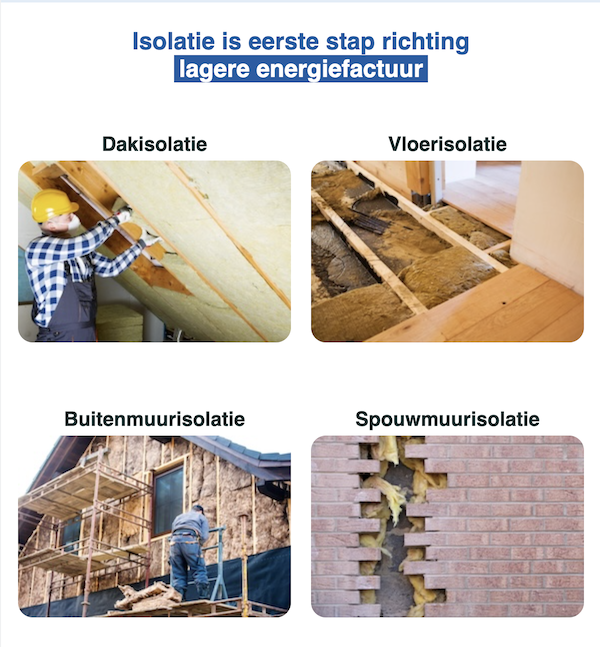 Isolatie is eerste stap richting lagere energiefactuur

Dakisolatie

Vloerisolatie

Buitenmuurisolatie

Spouwmuurisolatie